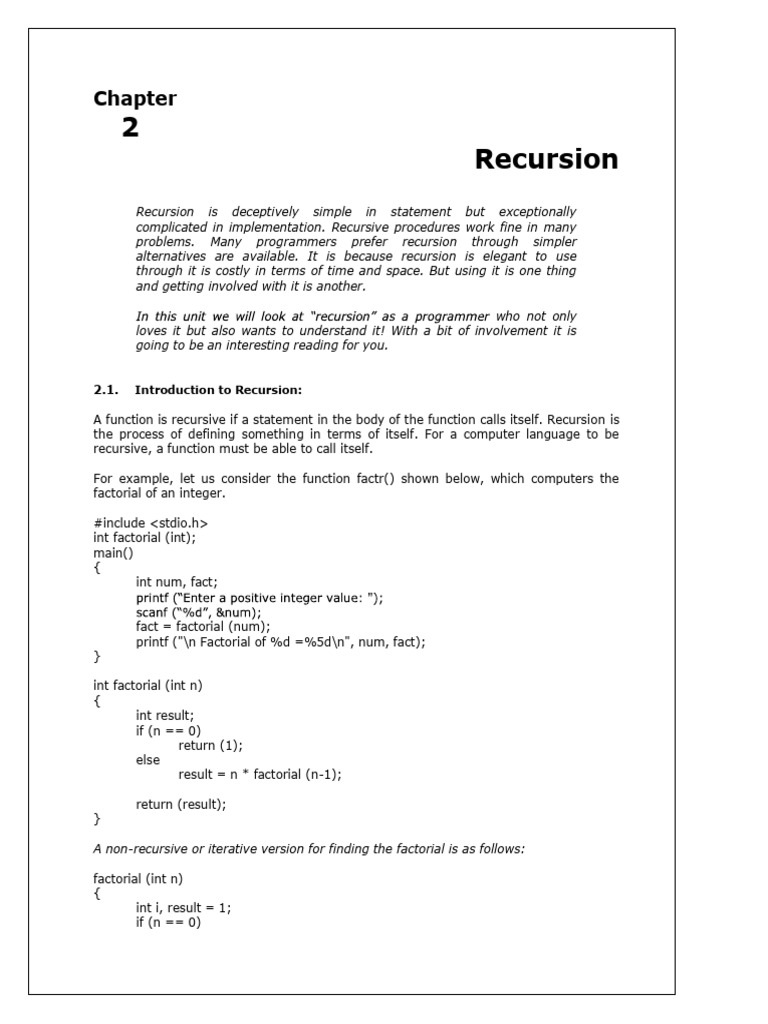 Chapter
2

Recursion

Recursion is deceptively simple in statement but exceptionally complicated in implementation. Recursive procedures work fine in many problems. Many programmers prefer recursion through simpler alternatives are available. It is because recursion is elegant to use through it is costly in terms of time and space. But using it is one thing and getting involved with it is another.

In this unit we will look at "recursion" as a programmer who not only loves it but also wants to understand it! With a bit of involvement it is going to be an interesting reading for you.

2.1. Introduction to Recursion:

A function is recursive if a statement in the body of the function calls itself. Recursion is the process of defining something in terms of itself. For a computer language to be recursive, a function must be able to call itself.

For example, let us consider the function factr() shown below, which computers the factorial of an integer.

#include <stdio.h>
int factorial (int);
main()
{
int num, fact;
printf ("Enter a positive integer value: ");
scanf ("%d", &num);
fact = factorial (num);
printf ("\n Factorial of %d =%5d\n", num, fact);
}

int factorial (int n)
{
int result;
if (n == 0)
return (1);
else
result = n * factorial (n-1);

return (result);
}

A non-recursive or iterative version for finding the factorial is as follows:

factorial (int n)
{
int i, result = 1;
if (n == 0)